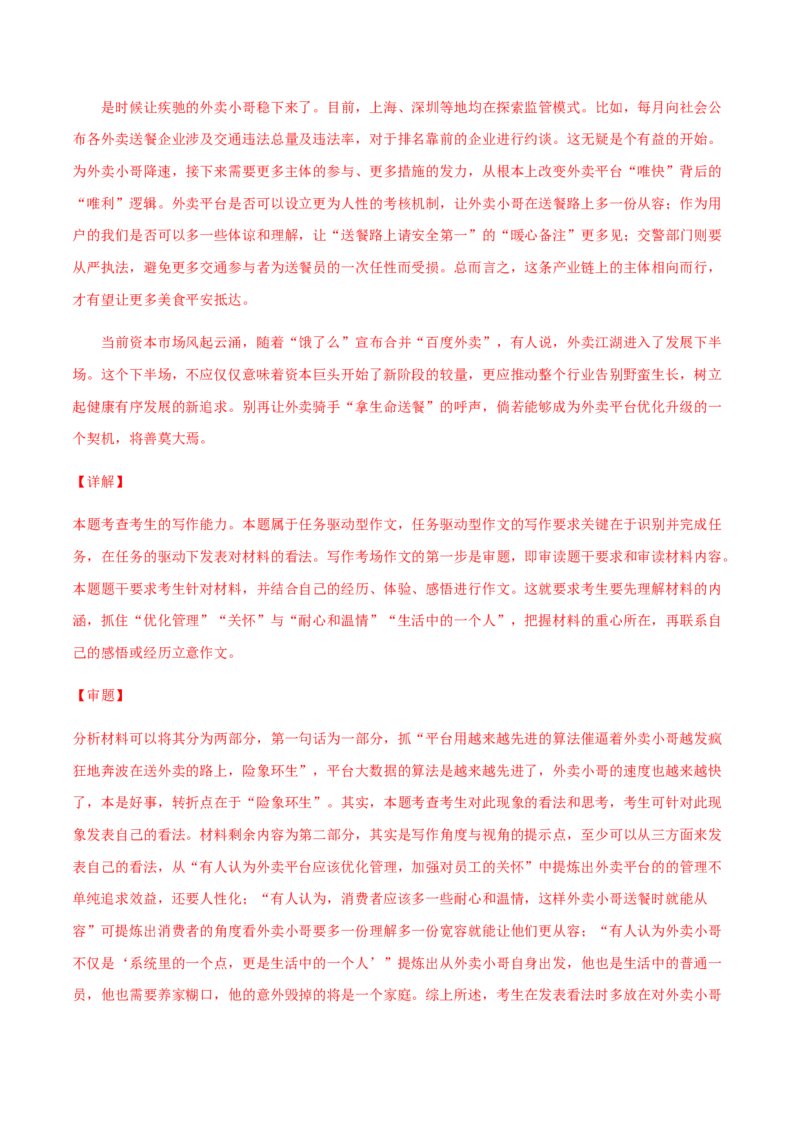 是时候让疾驰的外卖小哥稳下来了。目前，上海、深圳等地均在探索监管模式。比如，每月向社会公布各外卖送餐企业涉及交通违法总量及违法率，对于排名靠前的企业进行约谈。这无疑是个有益的开始。为外卖小哥降速，接下来需要更多主体的参与、更多措施的发力，从根本上改变外卖平台“唯快”背后的“唯利”逻辑。外卖平台是否可以设立更为人性的考核机制，让外卖小哥在送餐路上多一份从容；作为用户的我们是否可以多一些体谅和理解，让“送餐路上请安全第一”的“暖心备注”更多见；交警部门则要从严执法，避免更多交通参与者为送餐员的一次任性而受损。总而言之，这条产业链上的主体相向而行，才有望让更多美食平安抵达。

当前资本市场风起云涌，随着“饿了么”宣布合并“百度外卖”，有人说，外卖江湖进入了发展下半场。这个下半场，不应仅仅意味着资本巨头开始了新阶段的较量，更应推动整个行业告别野蛮生长，树立起健康有序发展的新追求。别再让外卖骑手“拿生命送餐”的呼声，倘若能够成为外卖平台优化升级的一个契机，将善莫大焉。

【详解】

本题考查考生的写作能力。本题属于任务驱动型作文，任务驱动型作文的写作要求关键在于识别并完成任务，在任务的驱动下发表对材料的看法。写作考场作文的第一步是审题，即审读题干要求和审读材料内容。本题题干要求考生针对材料，并结合自己的经历、体验、感悟进行作文。这就要求考生要先理解材料的内涵，抓住“优化管理”“关怀”与“耐心和温情”“生活中的一个人”，把握材料的重心所在，再联系自己的感悟或经历立意作文。

【审题】

分析材料可以将其分为两部分，第一句话为一部分，抓“平台用越来越先进的算法催逼着外卖小哥越发疯狂地奔波在送外卖的路上，险象环生”，平台大数据的算法是越来越先进了，外卖小哥的速度也越来越快了，本是好事，转折点在于“险象环生”。其实，本题考查考生对此现象的看法和思考，考生可针对此现象发表自己的看法。材料剩余内容为第二部分，其实是写作角度与视角的提示点，至少可以从三方面来发表自己的看法，从“有人认为外卖平台应该优化管理，加强对员工的关怀”中提炼出外卖平台的的管理不单纯追求效益，还要人性化；“有人认为，消费者应该多一些耐心和温情，这样外卖小哥送餐时就能从容”可提炼出消费者的角度看外卖小哥要多一份理解多一份宽容就能让他们更从容；“有人认为外卖小哥不仅是‘系统里的一个点，更是生活中的一个人’”提炼出从外卖小哥自身出发，他也是生活中的普通一员，他也需要养家糊口，他的意外毁掉的将是一个家庭。综上所述，考生在发表看法时多放在对外卖小哥